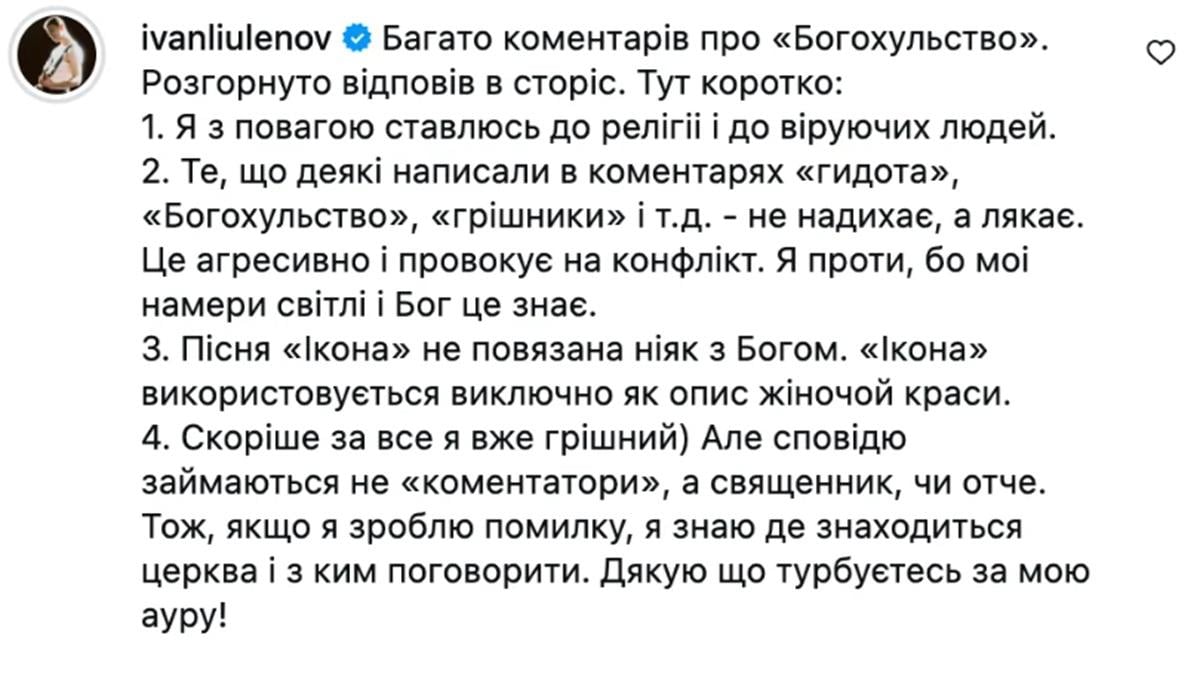 ivanliulenov Багато коментарів про «Богохульство». Розгорнуто відповів в сторіс. Тут коротко:
1. Я з повагою ставлюсь до релігії і до віруючих людей.
2. Те, що деякі написали в коментарях «гидота», «Богохульство», «грішники» і т.д. - не надихає, а лякає. Це агресивно і провокує на конфлікт. Я проти, бо мої намери світлі і Бог це знає.
3. Пісня «Ікона» не повязана ніяк з Богом. «Ікона» використовується виключно як опис жіночой краси.
4. Скоріше за все я вже грішний) Але сповідю займаються не «коментатори», а священник, чи отче. Тож, якщо я зроблю помилку, я знаю де знаходиться церква і з ким поговорити. Дякую що турбуєтесь за мою ауру!